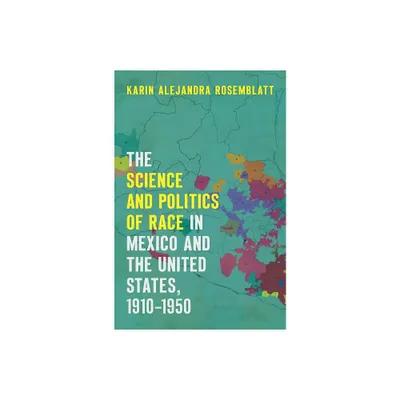 KARIN ALEJANDRA ROSEMBLATT

THE SCIENCE AND POLITICS OF RACE IN MEXICO AND THE UNITED STATES, 1910–1950